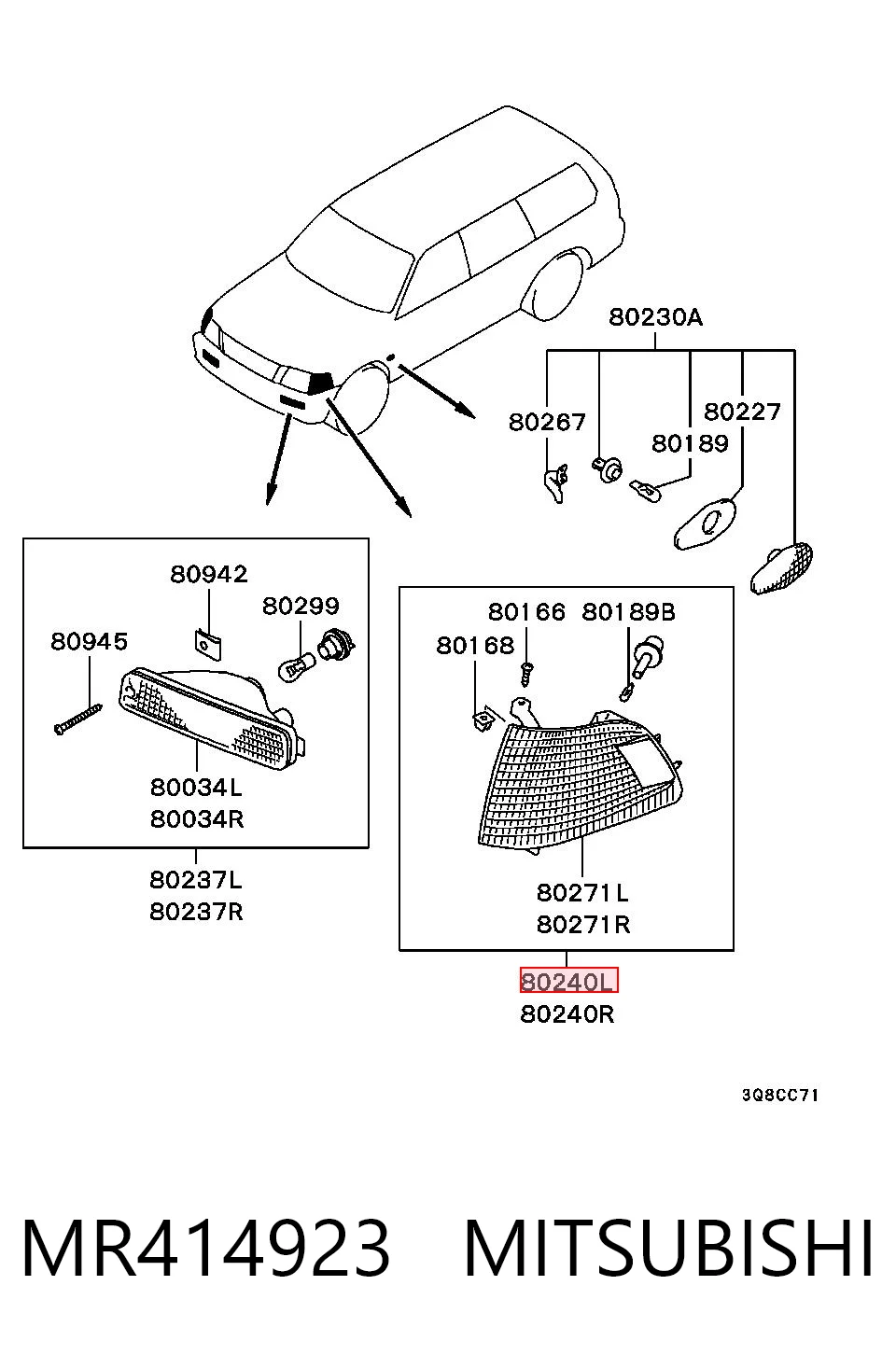 80230A

80267

80227

80189

80942

80299

80945

80034L
80034R

80237L
80237R

80166

80189B

80168

80271L
80271R

80240L
80240R

3Q8CC71

MR414923 MITSUBISHI